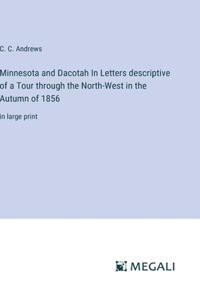 C. C. Andrews

Minnesota and Dacotah In Letters descriptive of a Tour through the North-West in the Autumn of 1856

in large print

MEGALI